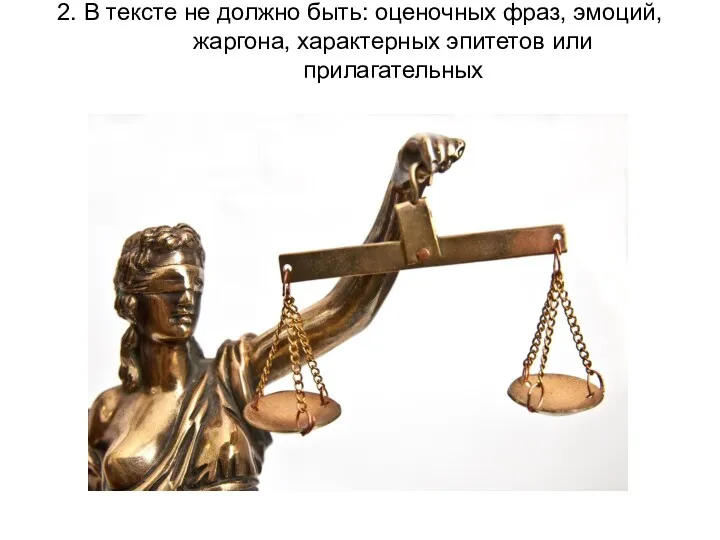 2. В тексте не должно быть: оценочных фраз, эмоций, жаргона, характерных эпитетов или прилагательных